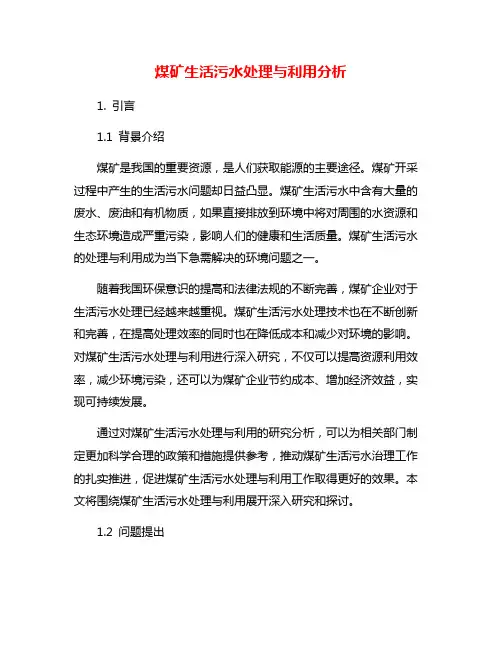 煤矿生活污水处理与利用分析

1. 引言

1.1 背景介绍

煤矿是我国的重要资源，是人们获取能源的主要途径。煤矿开采过程中产生的生活污水问题却日益凸显。煤矿生活污水中含有大量的废水、废油和有机物质，如果直接排放到环境中将对周围的水资源和生态环境造成严重污染，影响人们的健康和生活质量。煤矿生活污水的处理与利用成为当下急需解决的环境问题之一。

随着我国环保意识的提高和法律法规的不断完善，煤矿企业对于生活污水处理已经越来越重视。煤矿生活污水处理技术也在不断创新和完善，在提高处理效率的同时也在降低成本和减少对环境的影响。对煤矿生活污水处理与利用进行深入研究，不仅可以提高资源利用效率，减少环境污染，还可以为煤矿企业节约成本、增加经济效益，实现可持续发展。

通过对煤矿生活污水处理与利用的研究分析，可以为相关部门制定更加科学合理的政策和措施提供参考，推动煤矿生活污水治理工作的扎实推进，促进煤矿生活污水处理与利用工作取得更好的效果。本文将围绕煤矿生活污水处理与利用展开深入研究和探讨。

1.2 问题提出